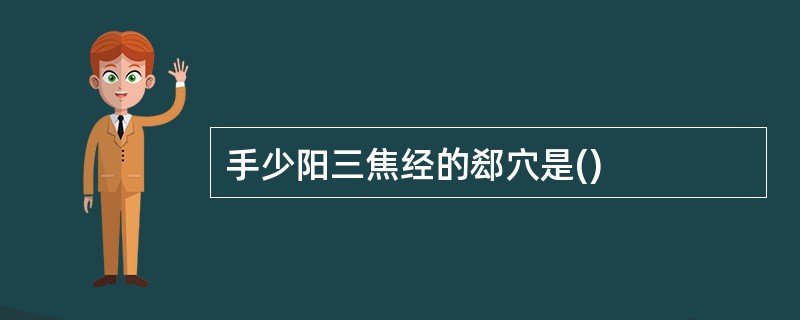 手少阳三焦经的郄穴是()